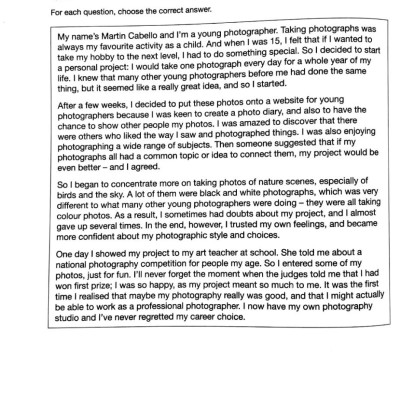 For each question, choose the correct answer.

My name's Martin Cabello and I'm a young photographer. Taking photographs was always my favourite activity as a child. And when I was 15, I felt that if I wanted to take my hobby to the next level, I had to do something special. So I decided to start a personal project: I would take one photograph every day for a whole year of my life. I knew that many other young photographers before me had done the same thing, but it seemed like a really great idea, and so I started.

After a few weeks, I decided to put these photos onto a website for young photographers because I was keen to create a photo diary, and also to have the chance to show other people my photos. I was amazed to discover that there were others who liked the way I saw and photographed things. I was also enjoying photographing a wide range of subjects. Then someone suggested that if my photographs all had a common topic or idea to connect them, my project would be even better – and I agreed.

So I began to concentrate more on taking photos of nature scenes, especially of birds and the sky. A lot of them were black and white photographs, which was very different to what many other young photographers were doing – they were all taking colour photos. As a result, I sometimes had doubts about my project, and I almost gave up several times. In the end, however, I trusted my own feelings, and became more confident about my photographic style and choices.

One day I showed my project to my art teacher at school. She told me about a national photography competition for people my age. So I entered some of my photos, just for fun. I'll never forget the moment when the judges told me that I had won first prize; I was so happy, as my project meant so much to me. It was the first time I realised that maybe my photography really was good, and that I might actually be able to work as a professional photographer. I now have my own photography studio and I've never regretted my career choice.